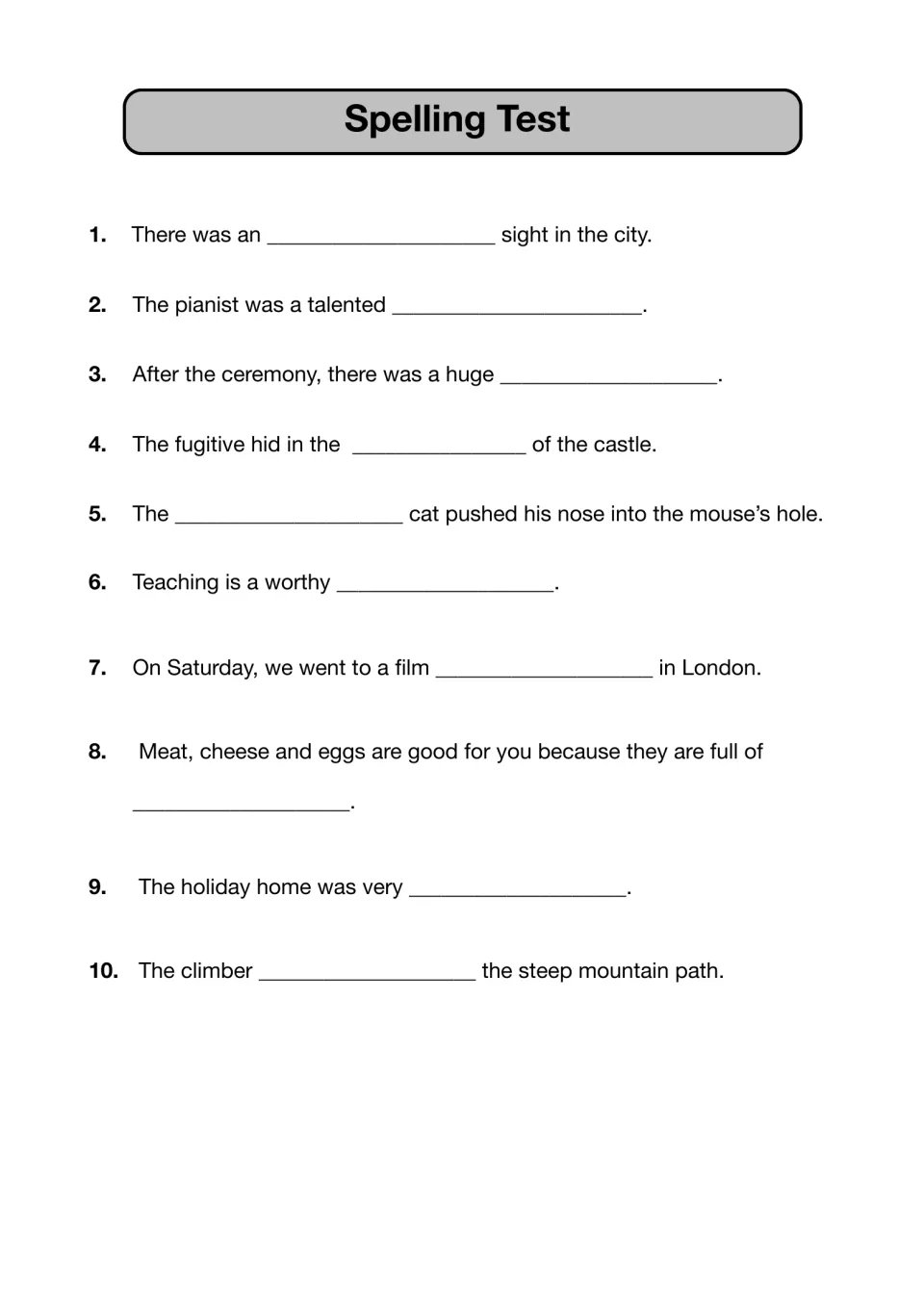 Spelling Test

1. There was an ____ sight in the city.

2. The pianist was a talented ____.

3. After the ceremony, there was a huge ____.

4. The fugitive hid in the ____ of the castle.

5. The ____ cat pushed his nose into the mouse's hole.

6. Teaching is a worthy ____.

7. On Saturday, we went to a film ____ in London.

8. Meat, cheese and eggs are good for you because they are full of ____.

9. The holiday home was very ____.

10. The climber ____ the steep mountain path.